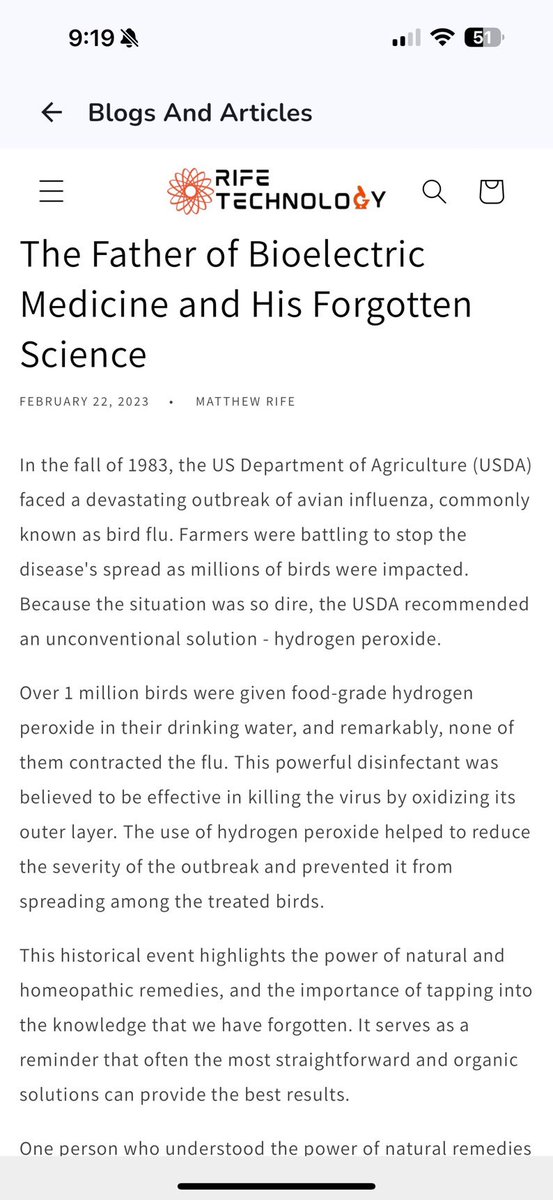 9:19

51

Blogs And Articles

RIFE TECHNOLOGY

The Father of Bioelectric Medicine and His Forgotten Science

FEBRUARY 22, 2023 • MATTHEW RIFE

In the fall of 1983, the US Department of Agriculture (USDA) faced a devastating outbreak of avian influenza, commonly known as bird flu. Farmers were battling to stop the disease's spread as millions of birds were impacted. Because the situation was so dire, the USDA recommended an unconventional solution - hydrogen peroxide.

Over 1 million birds were given food-grade hydrogen peroxide in their drinking water, and remarkably, none of them contracted the flu. This powerful disinfectant was believed to be effective in killing the virus by oxidizing its outer layer. The use of hydrogen peroxide helped to reduce the severity of the outbreak and prevented it from spreading among the treated birds.

This historical event highlights the power of natural and homeopathic remedies, and the importance of tapping into the knowledge that we have forgotten. It serves as a reminder that often the most straightforward and organic solutions can provide the best results.

One person who understood the power of natural remedies